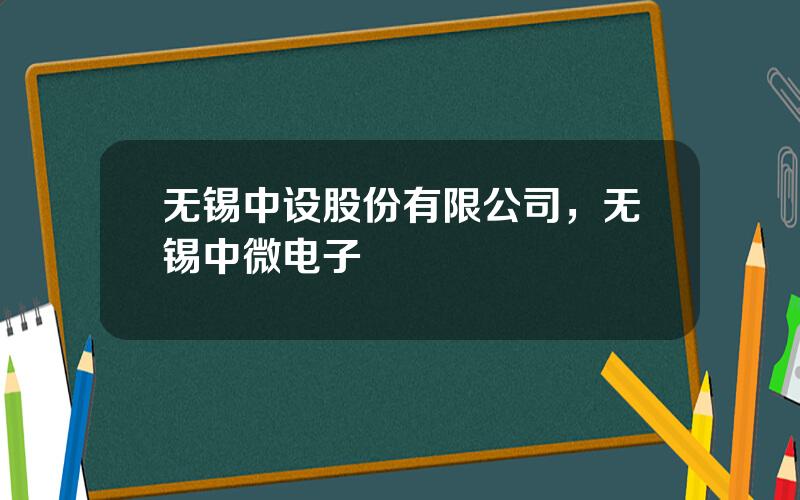 无锡中设股份有限公司，无锡中微电子